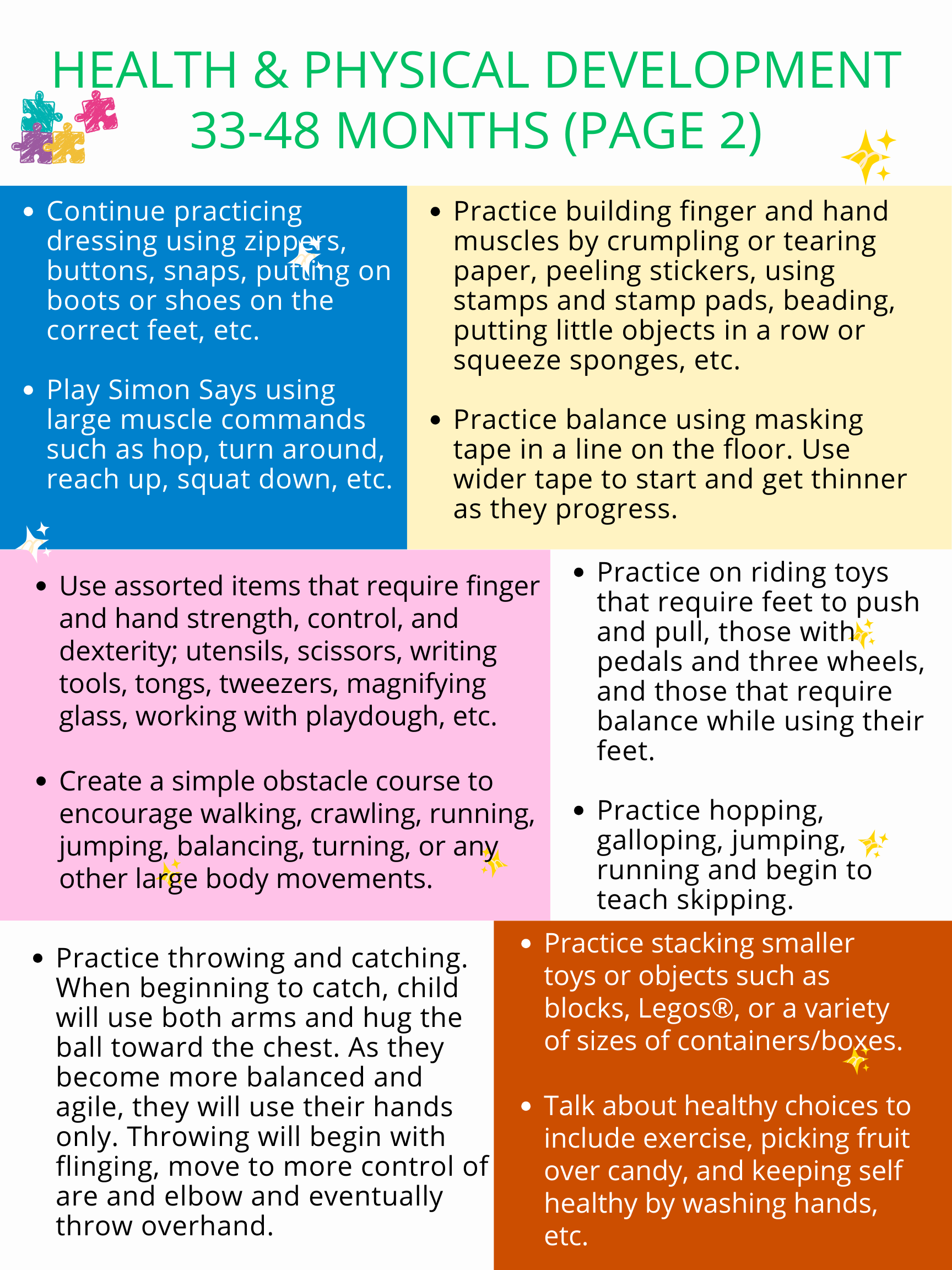 HEALTH & PHYSICAL DEVELOPMENT
33-48 MONTHS (PAGE 2)

• Continue practicing dressing using zippers, buttons, snaps, putting on boots or shoes on the correct feet, etc.

• Play Simon Says using large muscle commands such as hop, turn around, reach up, squat down, etc.

• Practice building finger and hand muscles by crumpling or tearing paper, peeling stickers, using stamps and stamp pads, beading, putting little objects in a row or squeeze sponges, etc.

• Practice balance using masking tape in a line on the floor. Use wider tape to start and get thinner as they progress.

• Use assorted items that require finger and hand strength, control, and dexterity; utensils, scissors, writing tools, tongs, tweezers, magnifying glass, working with playdough, etc.

• Create a simple obstacle course to encourage walking, crawling, running, jumping, balancing, turning, or any other large body movements.

• Practice on riding toys that require feet to push and pull, those with pedals and three wheels, and those that require balance while using their feet.

• Practice hopping, galloping, jumping, running and begin to teach skipping.

• Practice throwing and catching. When beginning to catch, child will use both arms and hug the ball toward the chest. As they become more balanced and agile, they will use their hands only. Throwing will begin with flinging, move to more control of are and elbow and eventually throw overhand.

• Practice stacking smaller toys or objects such as blocks, Legos®, or a variety of sizes of containers/boxes.

• Talk about healthy choices to include exercise, picking fruit over candy, and keeping self healthy by washing hands, etc.